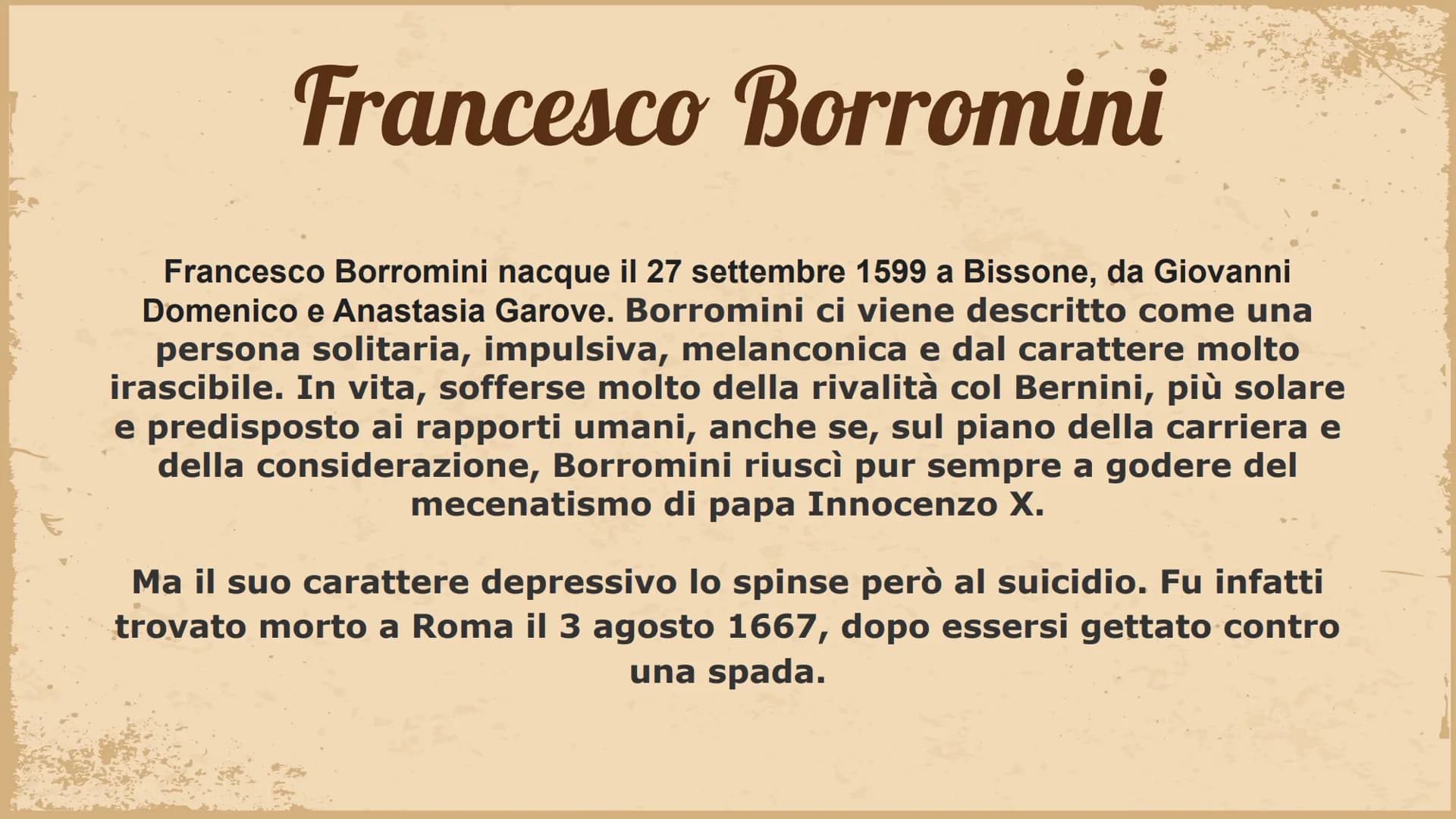 Francesco Borromini

Francesco Borromini nacque il 27 settembre 1599 a Bissone, da Giovanni Domenico e Anastasia Garove. Borromini ci viene descritto come una persona solitaria, impulsiva, melanconica e dal carattere molto irascibile. In vita, sofferse molto della rivalità col Bernini, più solare e predisposto ai rapporti umani, anche se, sul piano della carriera e della considerazione, Borromini riuscì pur sempre a godere del mecenatismo di papa Innocenzo X.

Ma il suo carattere depressivo lo spinse però al suicidio. Fu infatti trovato morto a Roma il 3 agosto 1667, dopo essersi gettato contro una spada.